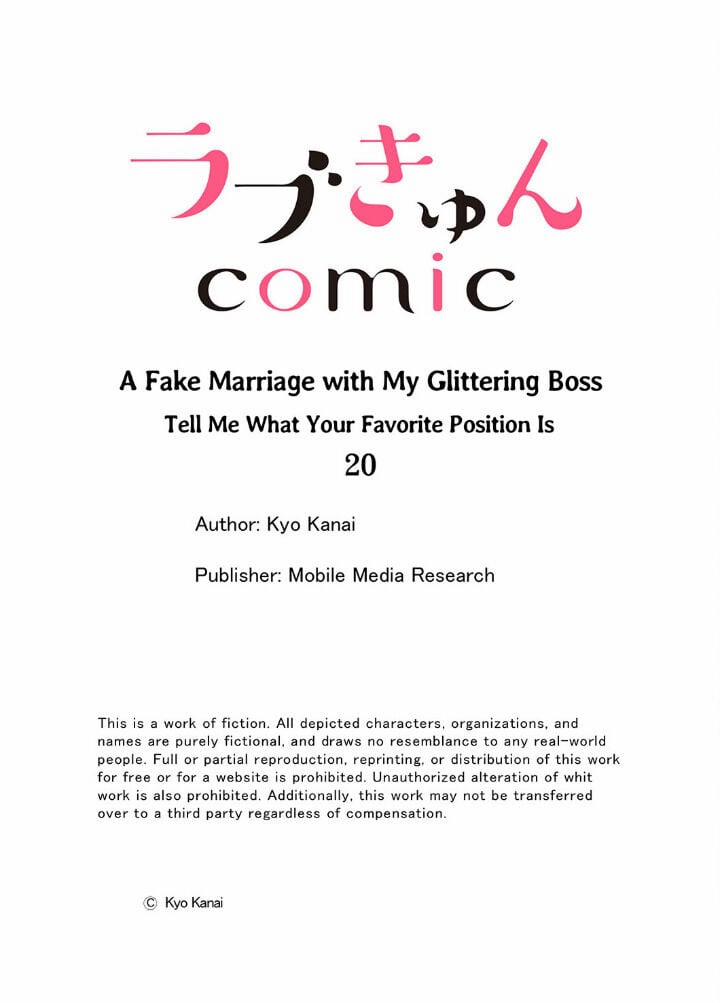 ラブきゅん
comic

A Fake Marriage with My Glittering Boss

Tell Me What Your Favorite Position Is

20

Author: Kyo Kanai

Publisher: Mobile Media Research

This is a work of fiction. All depicted characters, organizations, and names are purely fictional, and draws no resemblance to any real-world people. Full or partial reproduction, reprinting, or distribution of this work for free or for a website is prohibited. Unauthorized alteration of whit work is also prohibited. Additionally, this work may not be transferred over to a third party regardless of compensation.

© Kyo Kanai